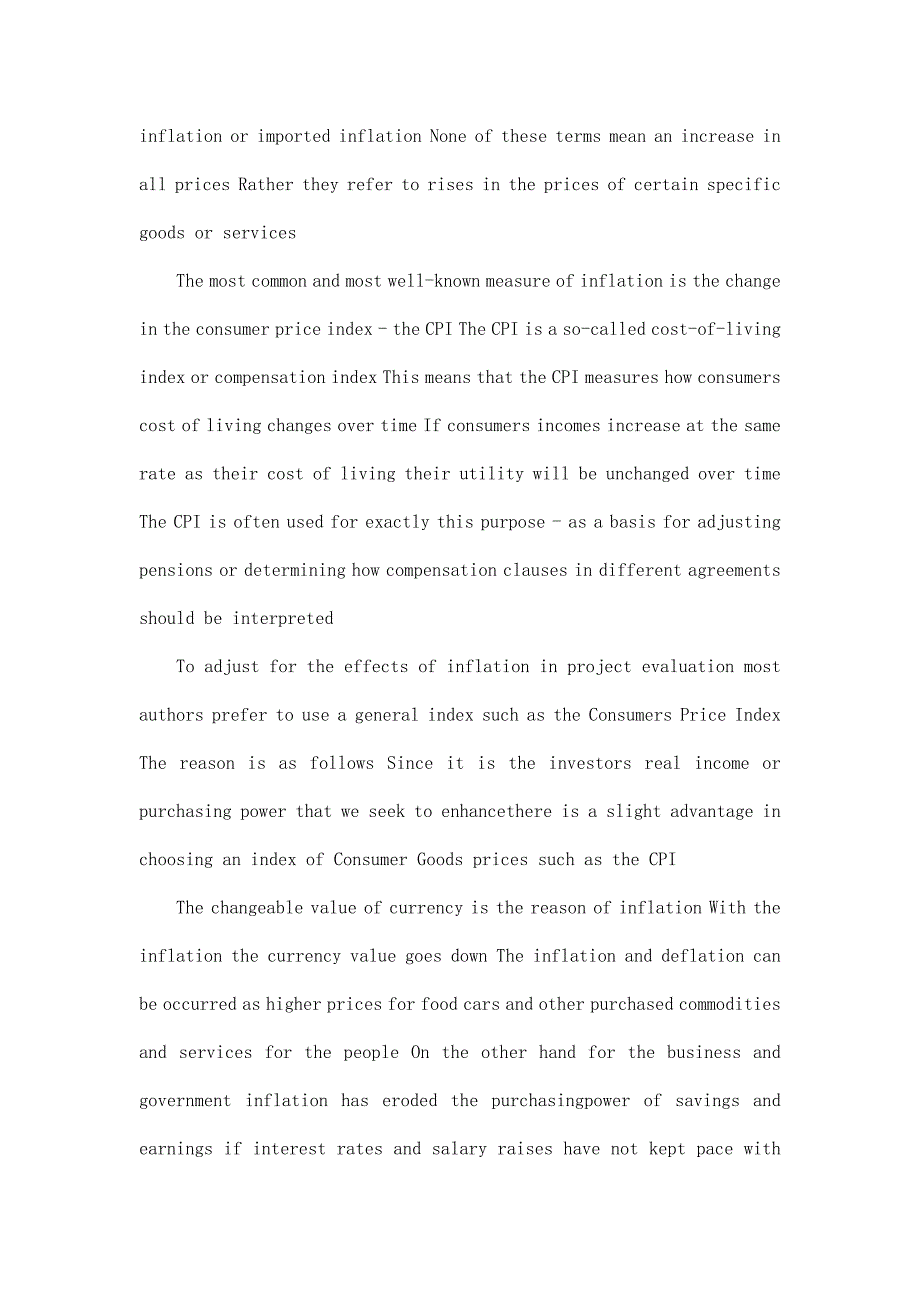 inflation or imported inflation None of these terms mean an increase in all prices Rather they refer to rises in the prices of certain specific goods or services

The most common and most well-known measure of inflation is the change in the consumer price index - the CPI The CPI is a so-called cost-of-living index or compensation index This means that the CPI measures how consumers cost of living changes over time If consumers incomes increase at the same rate as their cost of living their utility will be unchanged over time The CPI is often used for exactly this purpose - as a basis for adjusting pensions or determining how compensation clauses in different agreements should be interpreted

To adjust for the effects of inflation in project evaluation most authors prefer to use a general index such as the Consumers Price Index The reason is as follows Since it is the investors real income or purchasing power that we seek to enhancethere is a slight advantage in choosing an index of Consumer Goods prices such as the CPI

The changeable value of currency is the reason of inflation With the inflation the currency value goes down The inflation and deflation can be occurred as higher prices for food cars and other purchased commodities and services for the people On the other hand for the business and government inflation has eroded the purchasingpower of savings and earnings if interest rates and salary raises have not kept pace with